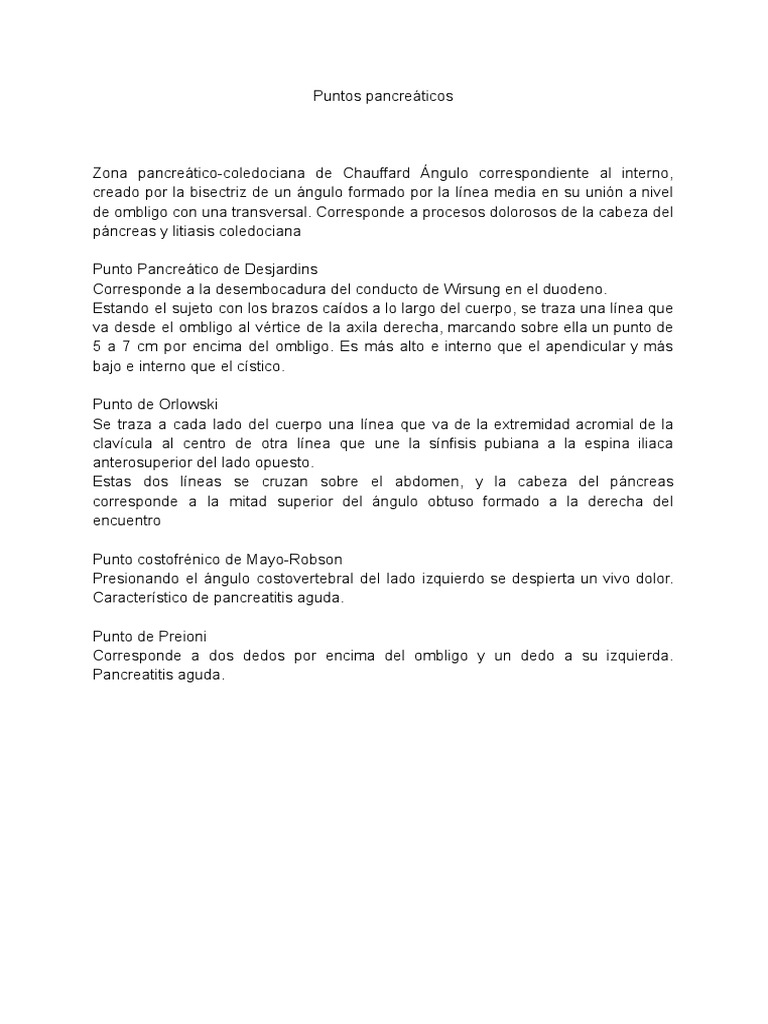 Puntos pancreáticos

Zona pancreático-coledociana de Chauffard Ángulo correspondiente al interno, creado por la bisectriz de un ángulo formado por la línea media en su unión a nivel de ombligo con una transversal. Corresponde a procesos dolorosos de la cabeza del páncreas y litiasis coledociana

Punto Pancreático de Desjardins
Corresponde a la desembocadura del conducto de Wirsung en el duodeno.
Estando el sujeto con los brazos caídos a lo largo del cuerpo, se traza una línea que va desde el ombligo al vértice de la axila derecha, marcando sobre ella un punto de 5 a 7 cm por encima del ombligo. Es más alto e interno que el apendicular y más bajo e interno que el cístico.

Punto de Orlowski
Se traza a cada lado del cuerpo una línea que va de la extremidad acromial de la clavícula al centro de otra línea que une la sínfisis pubiana a la espina iliaca anterosuperior del lado opuesto.
Estas dos líneas se cruzan sobre el abdomen, y la cabeza del páncreas corresponde a la mitad superior del ángulo obtuso formado a la derecha del encuentro

Punto costofrénico de Mayo-Robson
Presionando el ángulo costovertebral del lado izquierdo se despierta un vivo dolor. Característico de pancreatitis aguda.

Punto de Preioni
Corresponde a dos dedos por encima del ombligo y un dedo a su izquierda. Pancreatitis aguda.